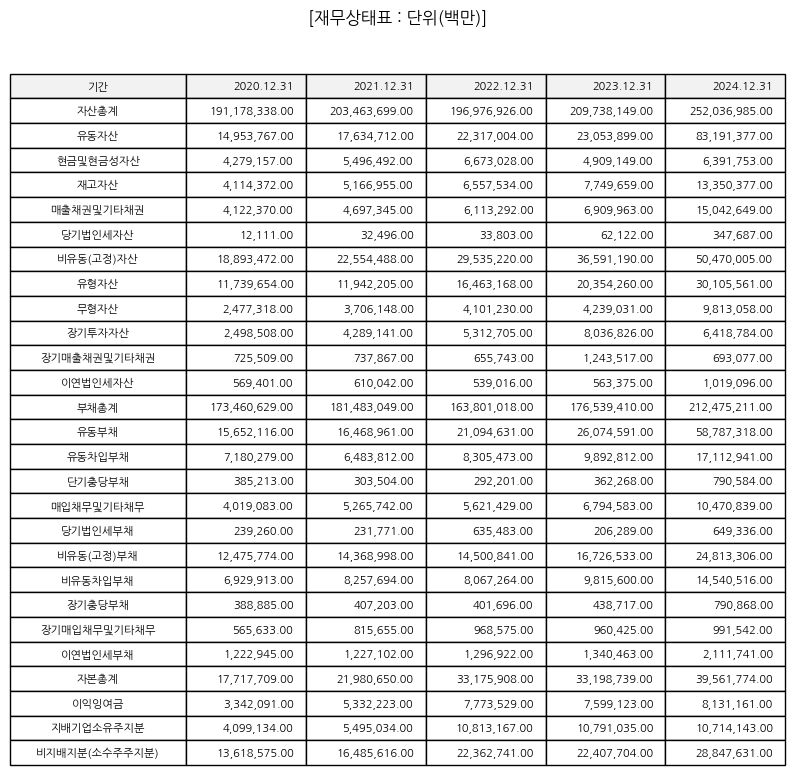 [재무상태표 : 단위(백만)]

| 기간 | 2020.12.31 | 2021.12.31 | 2022.12.31 | 2023.12.31 | 2024.12.31 |
|---|---|---|---|---|---|
| 자산총계 | 191,178,338.00 | 203,463,699.00 | 196,976,926.00 | 209,738,149.00 | 252,036,985.00 |
| 유동자산 | 14,953,767.00 | 17,634,712.00 | 22,317,004.00 | 23,053,899.00 | 83,191,377.00 |
| 현금및현금성자산 | 4,279,157.00 | 5,496,492.00 | 6,673,028.00 | 4,909,149.00 | 6,391,753.00 |
| 재고자산 | 4,114,372.00 | 5,166,955.00 | 6,557,534.00 | 7,749,659.00 | 13,350,377.00 |
| 매출채권및기타채권 | 4,122,370.00 | 4,697,345.00 | 6,113,292.00 | 6,909,963.00 | 15,042,649.00 |
| 당기법인세자산 | 12,111.00 | 32,496.00 | 33,803.00 | 62,122.00 | 347,687.00 |
| 비유동(고정)자산 | 18,893,472.00 | 22,554,488.00 | 29,535,220.00 | 36,591,190.00 | 50,470,005.00 |
| 유형자산 | 11,739,654.00 | 11,942,205.00 | 16,463,168.00 | 20,354,260.00 | 30,105,561.00 |
| 무형자산 | 2,477,318.00 | 3,706,148.00 | 4,101,230.00 | 4,239,031.00 | 9,813,058.00 |
| 장기투자자산 | 2,498,508.00 | 4,289,141.00 | 5,312,705.00 | 8,036,826.00 | 6,418,784.00 |
| 장기매출채권및기타채권 | 725,509.00 | 737,867.00 | 655,743.00 | 1,243,517.00 | 693,077.00 |
| 이연법인세자산 | 569,401.00 | 610,042.00 | 539,016.00 | 563,375.00 | 1,019,096.00 |
| 부채총계 | 173,460,629.00 | 181,483,049.00 | 163,801,018.00 | 176,539,410.00 | 212,475,211.00 |
| 유동부채 | 15,652,116.00 | 16,468,961.00 | 21,094,631.00 | 26,074,591.00 | 58,787,318.00 |
| 유동차입부채 | 7,180,279.00 | 6,483,812.00 | 8,305,473.00 | 9,892,812.00 | 17,112,941.00 |
| 단기충당부채 | 385,213.00 | 303,504.00 | 292,201.00 | 362,268.00 | 790,584.00 |
| 매입채무및기타채무 | 4,019,083.00 | 5,265,742.00 | 5,621,429.00 | 6,794,583.00 | 10,470,839.00 |
| 당기법인세부채 | 239,260.00 | 231,771.00 | 635,483.00 | 206,289.00 | 649,336.00 |
| 비유동(고정)부채 | 12,475,774.00 | 14,368,998.00 | 14,500,841.00 | 16,726,533.00 | 24,813,306.00 |
| 비유동차입부채 | 6,929,913.00 | 8,257,694.00 | 8,067,264.00 | 9,815,600.00 | 14,540,516.00 |
| 장기충당부채 | 388,885.00 | 407,203.00 | 401,696.00 | 438,717.00 | 790,868.00 |
| 장기매입채무및기타채무 | 565,633.00 | 815,655.00 | 968,575.00 | 960,425.00 | 991,542.00 |
| 이연법인세부채 | 1,222,945.00 | 1,227,102.00 | 1,296,922.00 | 1,340,463.00 | 2,111,741.00 |
| 자본총계 | 17,717,709.00 | 21,980,650.00 | 33,175,908.00 | 33,198,739.00 | 39,561,774.00 |
| 이익잉여금 | 3,342,091.00 | 5,332,223.00 | 7,773,529.00 | 7,599,123.00 | 8,131,161.00 |
| 지배기업소유주지분 | 4,099,134.00 | 5,495,034.00 | 10,813,167.00 | 10,791,035.00 | 10,714,143.00 |
| 비지배지분(소수주주지분) | 13,618,575.00 | 16,485,616.00 | 22,362,741.00 | 22,407,704.00 | 28,847,631.00 |